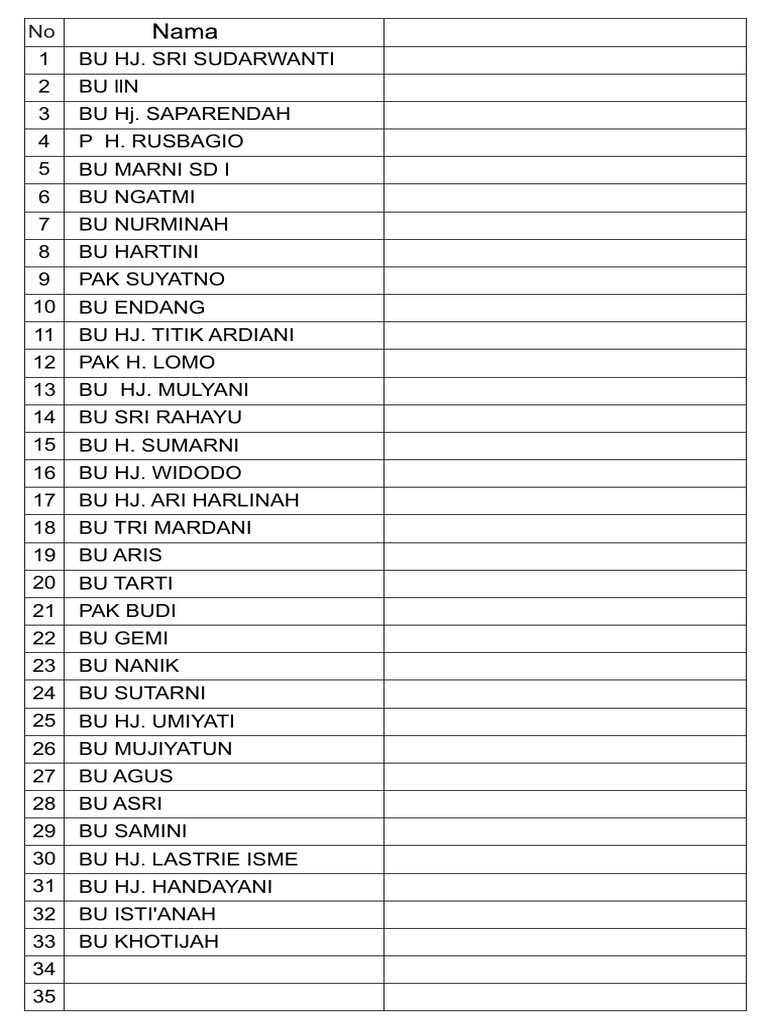 | No | Nama | |
|---|---|---|
| 1 | BU HJ. SRI SUDARWANTI | |
| 2 | BU IIN | |
| 3 | BU Hj. SAPARENDAH | |
| 4 | P H. RUSBAGIO | |
| 5 | BU MARNI SD I | |
| 6 | BU NGATMI | |
| 7 | BU NURMINAH | |
| 8 | BU HARTINI | |
| 9 | PAK SUYATNO | |
| 10 | BU ENDANG | |
| 11 | BU HJ. TITIK ARDIANI | |
| 12 | PAK H. LOMO | |
| 13 | BU HJ. MULYANI | |
| 14 | BU SRI RAHAYU | |
| 15 | BU H. SUMARNI | |
| 16 | BU HJ. WIDODO | |
| 17 | BU HJ. ARI HARLINAH | |
| 18 | BU TRI MARDANI | |
| 19 | BU ARIS | |
| 20 | BU TARTI | |
| 21 | PAK BUDI | |
| 22 | BU GEMI | |
| 23 | BU NANIK | |
| 24 | BU SUTARNI | |
| 25 | BU HJ. UMIYATI | |
| 26 | BU MUJIYATUN | |
| 27 | BU AGUS | |
| 28 | BU ASRI | |
| 29 | BU SAMINI | |
| 30 | BU HJ. LASTRIE ISME | |
| 31 | BU HJ. HANDAYANI | |
| 32 | BU ISTI'ANAH | |
| 33 | BU KHOTIJAH | |
| 34 | | |
| 35 | | |